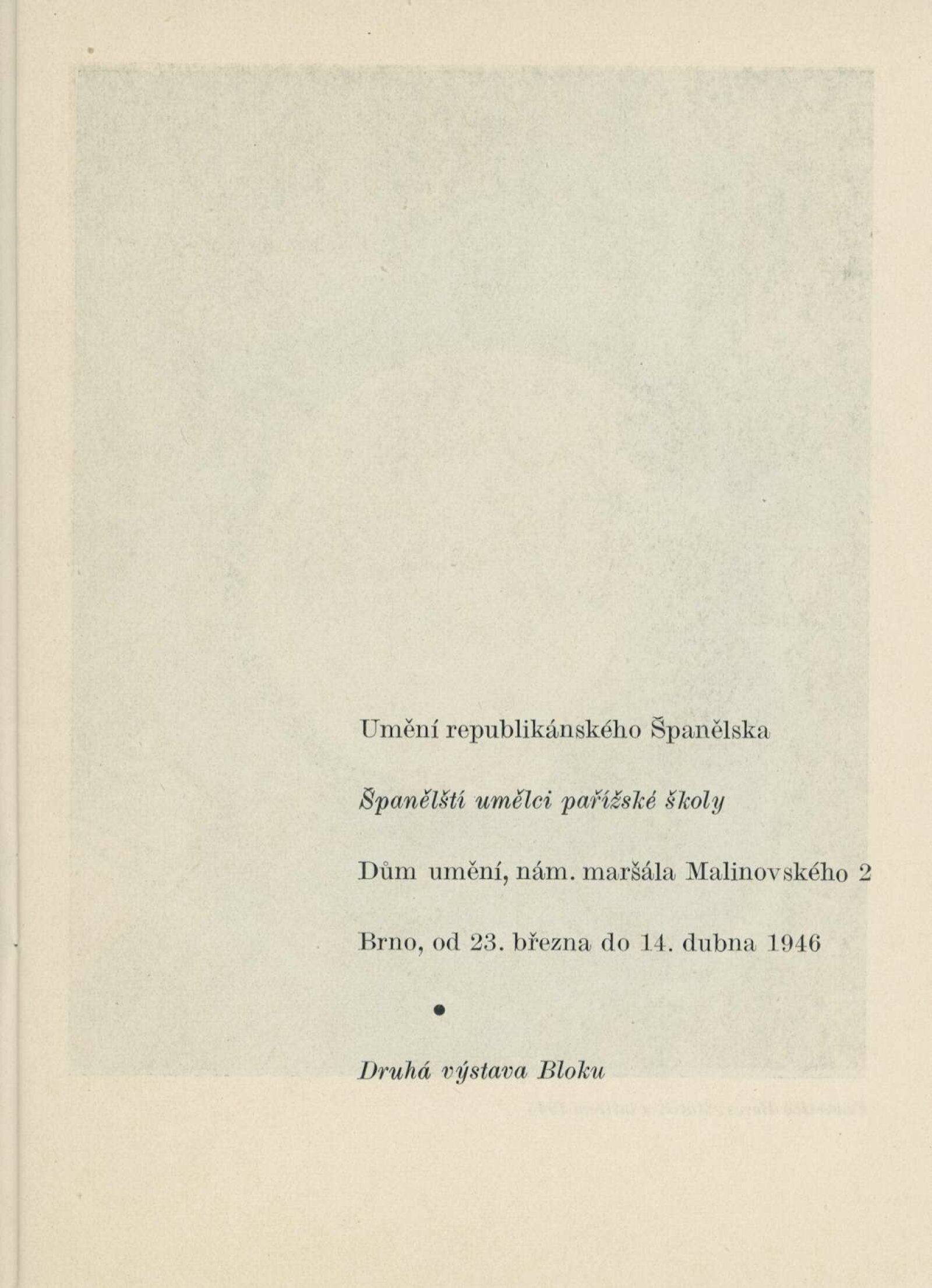 Umění republikánského Španělska

Španělští umělci pařížské školy

Dům umění, nám. maršála Malinovského 2

Brno, od 23. března do 14. dubna 1946

•

Druhá výstava Bloku